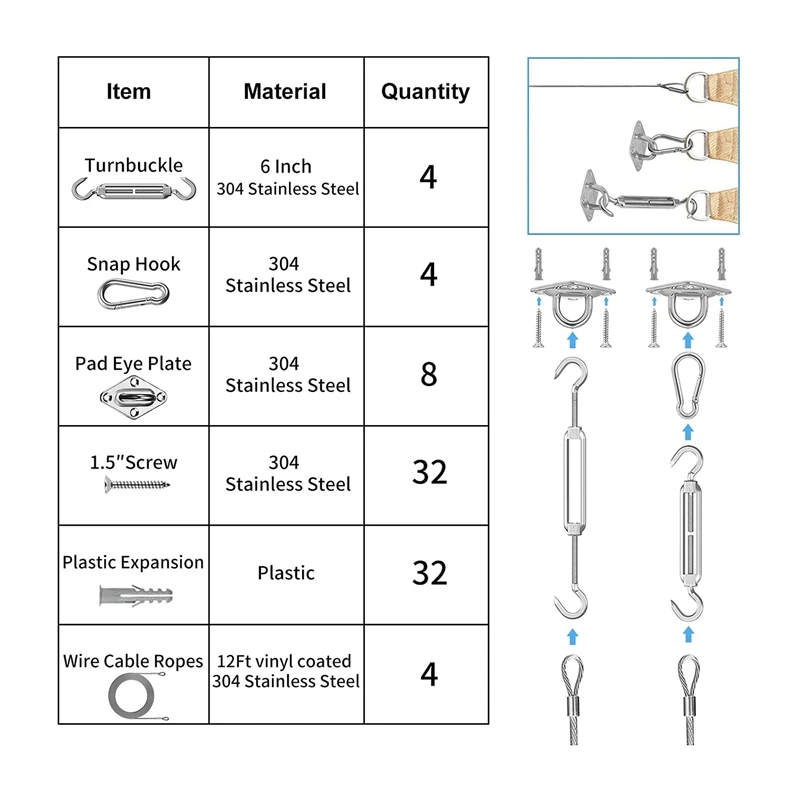 | Item | Material | Quantity |
|---|---|---|
| Turnbuckle | 6 Inch 304 Stainless Steel | 4 |
| Snap Hook | 304 Stainless Steel | 4 |
| Pad Eye Plate | 304 Stainless Steel | 8 |
| 1.5"Screw | 304 Stainless Steel | 32 |
| Plastic Expansion | Plastic | 32 |
| Wire Cable Ropes | 12Ft vinyl coated 304 Stainless Steel | 4 |